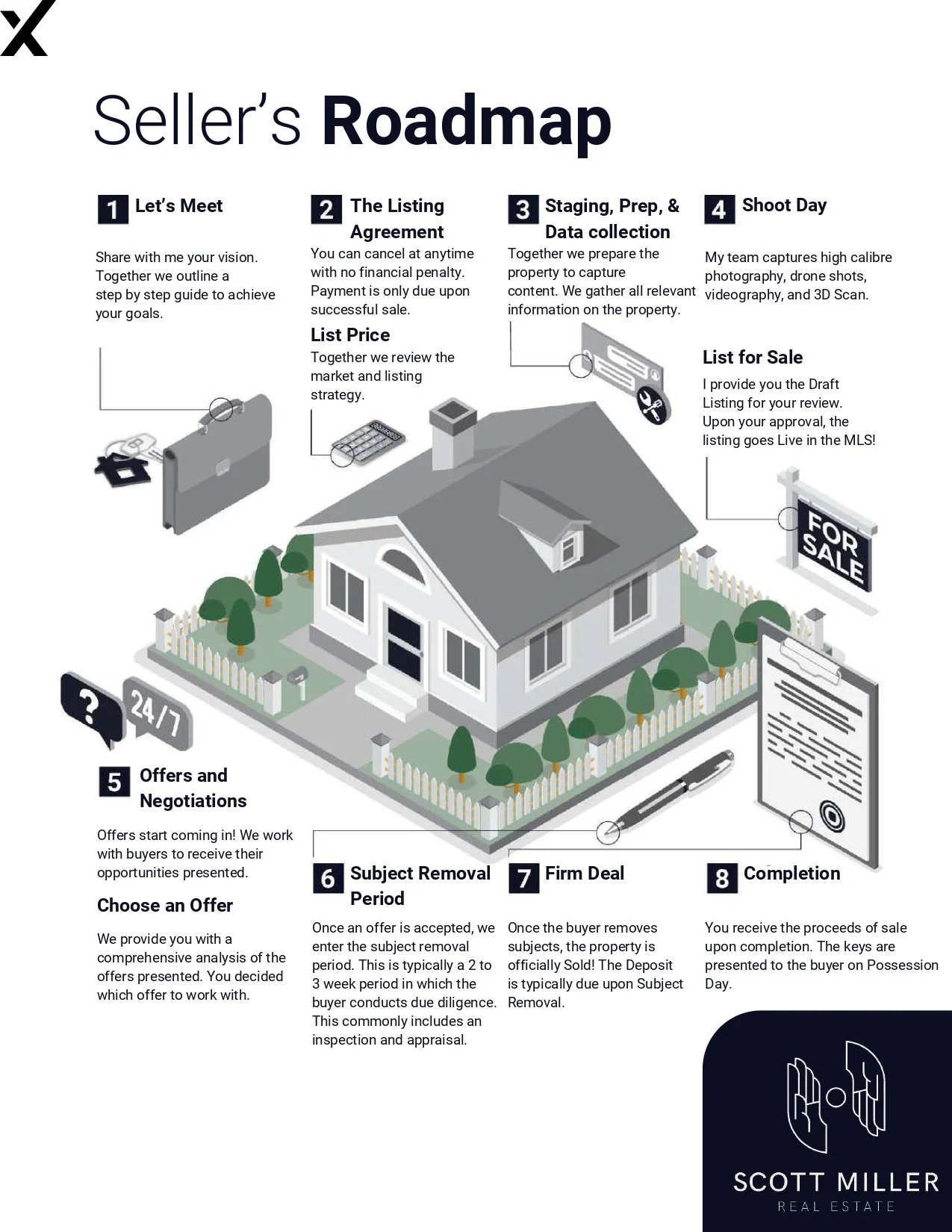 Seller's Roadmap

1 Let's Meet

Share with me your vision. Together we outline a step by step guide to achieve your goals.

2 The Listing Agreement

You can cancel at anytime with no financial penalty. Payment is only due upon successful sale.

List Price

Together we review the market and listing strategy.

3 Staging, Prep, & Data collection

Together we prepare the property to capture content. We gather all relevant information on the property.

4 Shoot Day

My team captures high calibre photography, drone shots, videography, and 3D Scan.

List for Sale

I provide you the Draft Listing for your review. Upon your approval, the listing goes Live in the MLS!

FOR SALE

?

24/7

5 Offers and Negotiations

Offers start coming in! We work with buyers to receive their opportunities presented.

Choose an Offer

We provide you with a comprehensive analysis of the offers presented. You decided which offer to work with.

6 Subject Removal Period

Once an offer is accepted, we enter the subject removal period. This is typically a 2 to 3 week period in which the buyer conducts due diligence. This commonly includes an inspection and appraisal.

7 Firm Deal

Once the buyer removes subjects, the property is officially Sold! The Deposit is typically due upon Subject Removal.

8 Completion

You receive the proceeds of sale upon completion. The keys are presented to the buyer on Possession Day.

SCOTT MILLER
REAL ESTATE